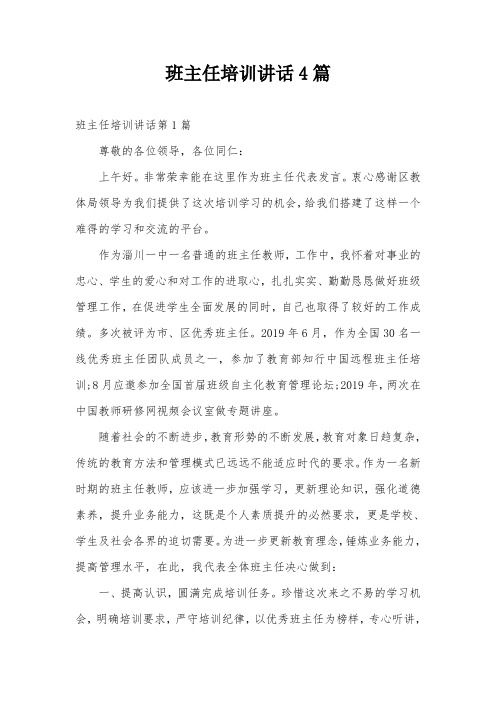 班主任培训讲话4篇

班主任培训讲话第1篇

尊敬的各位领导，各位同仁：

上午好。非常荣幸能在这里作为班主任代表发言。衷心感谢区教体局领导为我们提供了这次培训学习的机会，给我们搭建了这样一个难得的学习和交流的平台。

作为淄川一中一名普通的班主任教师，工作中，我怀着对事业的忠心、学生的爱心和对工作的进取心，扎扎实实、勤勤恳恳做好班级管理工作，在促进学生全面发展的同时，自己也取得了较好的工作成绩。多次被评为市、区优秀班主任。2019年6月，作为全国30名一线优秀班主任团队成员之一，参加了教育部知行中国远程班主任培训;8月应邀参加全国首届班级自主化教育管理论坛;2019年，两次在中国教师研修网视频会议室做专题讲座。

随着社会的不断进步，教育形势的不断发展，教育对象日趋复杂，传统的教育方法和管理模式已远远不能适应时代的要求。作为一名新时期的班主任教师，应该进一步加强学习，更新理论知识，强化道德素养，提升业务能力，这既是个人素质提升的必然要求，更是学校、学生及社会各界的迫切需要。为进一步更新教育理念，锤炼业务能力，提高管理水平，在此，我代表全体班主任决心做到：

一、提高认识，圆满完成培训任务。珍惜这次来之不易的学习机会，明确培训要求，严守培训纪律，以优秀班主任为榜样，专心听讲，